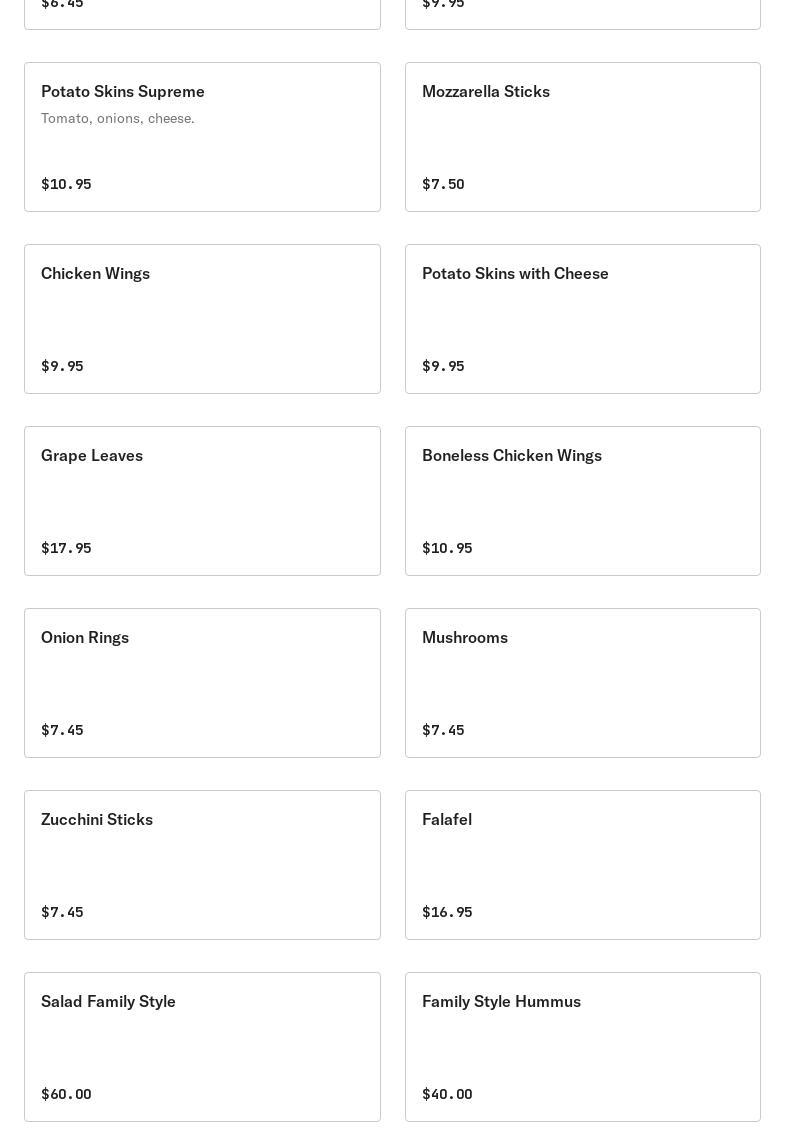 $6.45

$9.95

Potato Skins Supreme
Tomato, onions, cheese.
$10.95

Mozzarella Sticks
$7.50

Chicken Wings
$9.95

Potato Skins with Cheese
$9.95

Grape Leaves
$17.95

Boneless Chicken Wings
$10.95

Onion Rings
$7.45

Mushrooms
$7.45

Zucchini Sticks
$7.45

Falafel
$16.95

Salad Family Style
$60.00

Family Style Hummus
$40.00